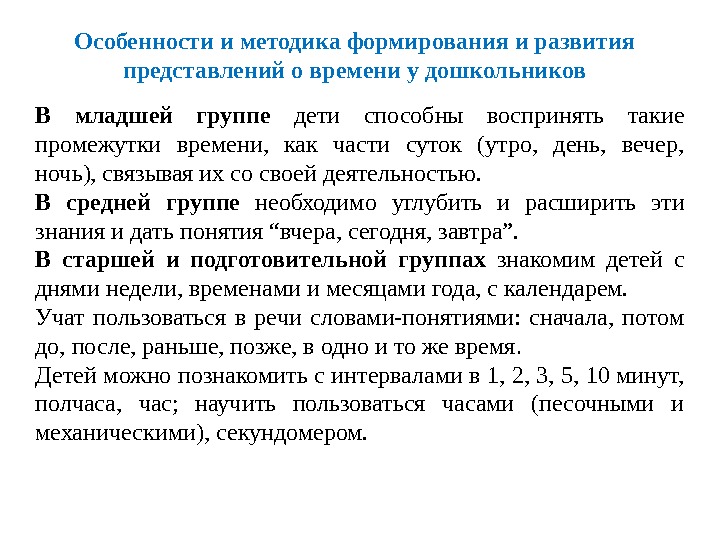 Особенности и методика формирования и развития представлений о времени у дошкольников

В младшей группе дети способны воспринять такие промежутки времени, как части суток (утро, день, вечер, ночь), связывая их со своей деятельностью.

В средней группе необходимо углубить и расширить эти знания и дать понятия “вчера, сегодня, завтра”.

В старшей и подготовительной группах знакомим детей с днями недели, временами и месяцами года, с календарем.

Учат пользоваться в речи словами-понятиями: сначала, потом до, после, раньше, позже, в одно и то же время.

Детей можно познакомить с интервалами в 1, 2, 3, 5, 10 минут, полчаса, час; научить пользоваться часами (песочными и механическими), секундомером.